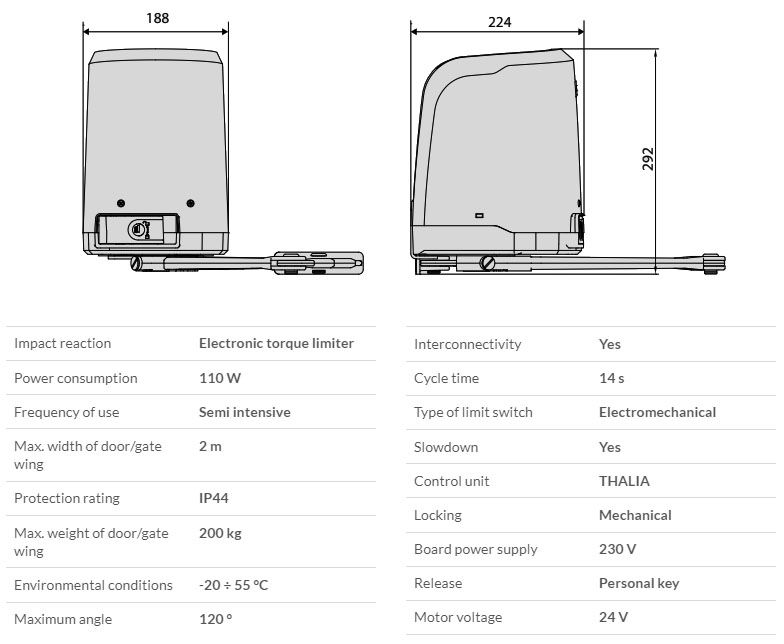 188

224

292

| Impact reaction | Electronic torque limiter |
|---|---|
| Power consumption | 110 W |
| Frequency of use | Semi intensive |
| Max. width of door/gate wing | 2 m |
| Protection rating | IP44 |
| Max. weight of door/gate wing | 200 kg |
| Environmental conditions | -20 ÷ 55 °C |
| Maximum angle | 120 ° |

| Interconnectivity | Yes |
|---|---|
| Cycle time | 14 s |
| Type of limit switch | Electromechanical |
| Slowdown | Yes |
| Control unit | THALIA |
| Locking | Mechanical |
| Board power supply | 230 V |
| Release | Personal key |
| Motor voltage | 24 V |